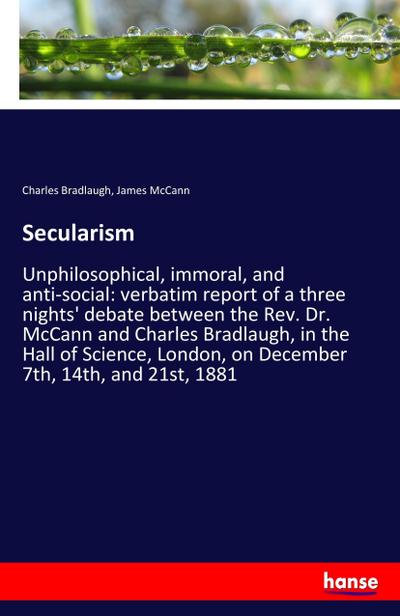 Charles Bradlaugh, James McCann

Secularism

Unphilosophical, immoral, and anti-social: verbatim report of a three nights' debate between the Rev. Dr. McCann and Charles Bradlaugh, in the Hall of Science, London, on December 7th, 14th, and 21st, 1881

hanse